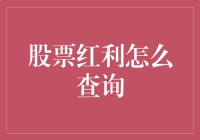 股票红利怎么查询